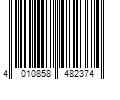 4 010858 482374